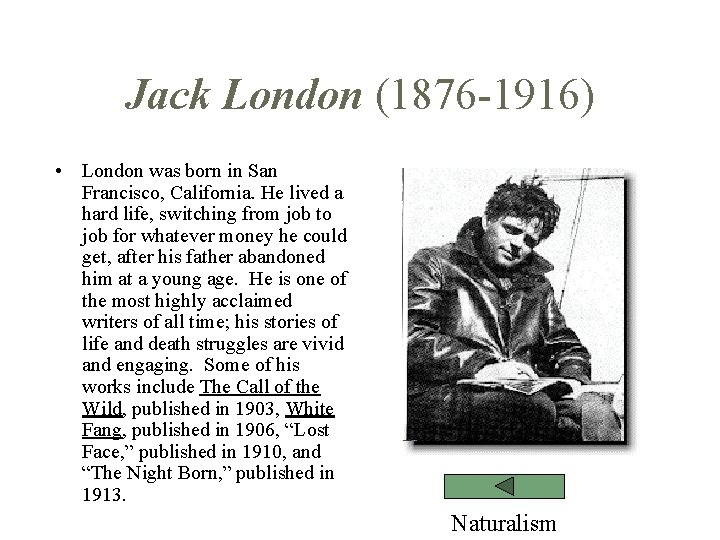 Jack London (1876-1916)

• London was born in San Francisco, California. He lived a hard life, switching from job to job for whatever money he could get, after his father abandoned him at a young age. He is one of the most highly acclaimed writers of all time; his stories of life and death struggles are vivid and engaging. Some of his works include The Call of the Wild, published in 1903, White Fang, published in 1906, “Lost Face,” published in 1910, and “The Night Born,” published in 1913.

Naturalism